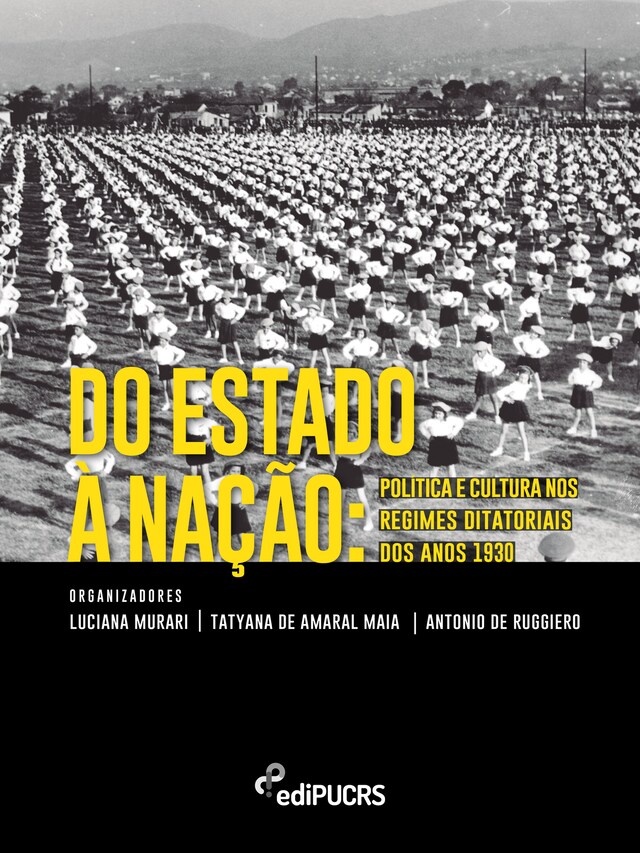 DO ESTADO À NAÇÃO:
POLÍTICA E CULTURA NOS REGIMES DITATORIAIS DOS ANOS 1930

ORGANIZADORES
LUCIANA MURARI | TATYANA DE AMARAL MAIA | ANTONIO DE RUGGIERO

ediPUCRS